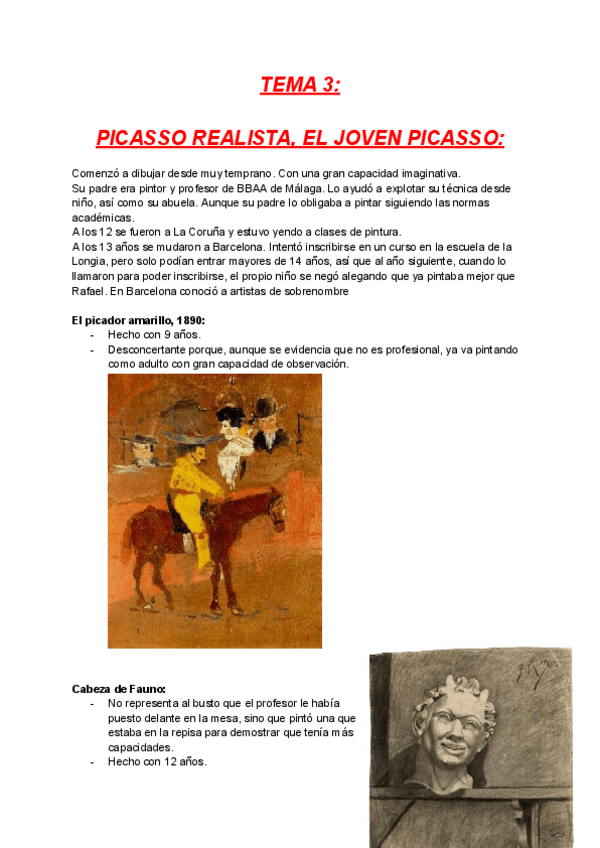 TEMA 3:

PICASSO REALISTA, EL JOVEN PICASSO:

Comenzó a dibujar desde muy temprano. Con una gran capacidad imaginativa.
Su padre era pintor y profesor de BBAA de Málaga. Lo ayudó a explotar su técnica desde niño, así como su abuela. Aunque su padre lo obligaba a pintar siguiendo las normas académicas.
A los 12 se fueron a La Coruña y estuvo yendo a clases de pintura.
A los 13 años se mudaron a Barcelona. Intentó inscribirse en un curso en la escuela de la Longia, pero solo podían entrar mayores de 14 años, así que al año siguiente, cuando lo llamaron para poder inscribirse, el propio niño se negó alegando que ya pintaba mejor que Rafael. En Barcelona conoció a artistas de sobrenombre

El picador amarillo, 1890:
- Hecho con 9 años.
- Desconcertante porque, aunque se evidencia que no es profesional, ya va pintando como adulto con gran capacidad de observación.

Cabeza de Fauno:
- No representa al busto que el profesor le había puesto delante en la mesa, sino que pintó una que estaba en la repisa para demostrar que tenía más capacidades.
- Hecho con 12 años.